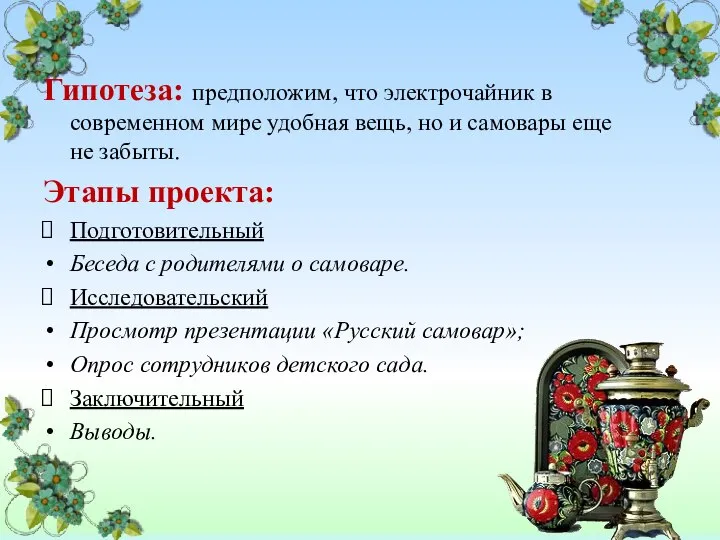 Гипотеза: предположим, что электрочайник в современном мире удобная вещь, но и самовары еще не забыты.

Этапы проекта:

 Подготовительный
• Беседа с родителями о самоваре.
 Исследовательский
• Просмотр презентации «Русский самовар»;
• Опрос сотрудников детского сада.
 Заключительный
• Выводы.